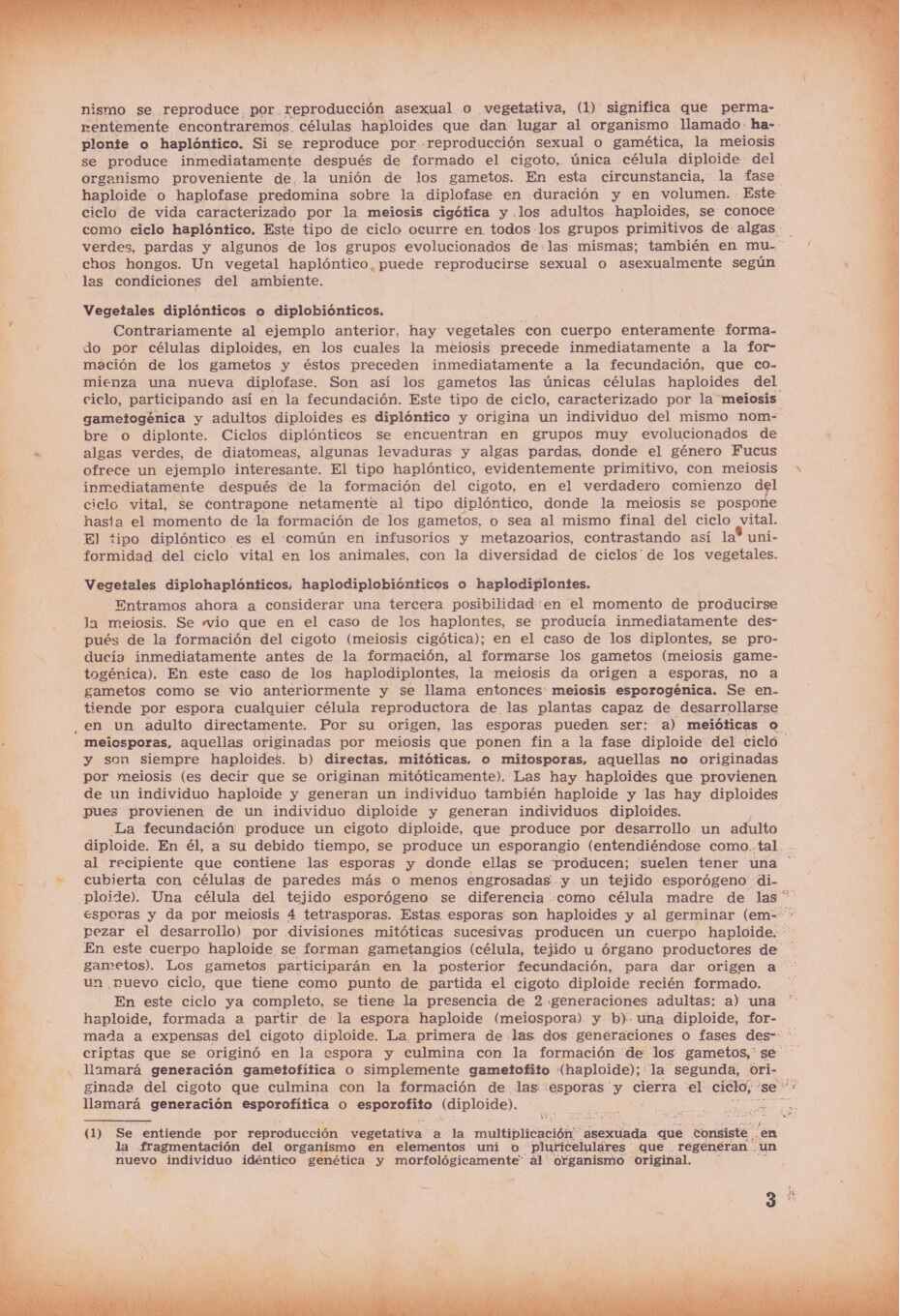 nismo se reproduce por reproducción asexual o vegetativa, (1) significa que permanentemente encontraremos células haploides que dan lugar al organismo llamado haplonte o haplóntico. Si se reproduce por reproducción sexual o gamética, la meiosis se produce inmediatamente después de formado el cigoto, única célula diploide del organismo proveniente de la unión de los gametos. En esta circunstancia, la fase haploide o haplofase predomina sobre la diplofase en duración y en volumen. Este ciclo de vida caracterizado por la meiosis cigótica y los adultos haploides, se conoce como ciclo haplóntico. Este tipo de ciclo ocurre en todos los grupos primitivos de algas verdes, pardas y algunos de los grupos evolucionados de las mismas; también en muchos hongos. Un vegetal haplóntico puede reproducirse sexual o asexualmente según las condiciones del ambiente.

Vegetales diplónticos o diplobiónticos.

Contrariamente al ejemplo anterior, hay vegetales con cuerpo enteramente formado por células diploides, en los cuales la meiosis precede inmediatamente a la formación de los gametos y éstos preceden inmediatamente a la fecundación, que comienza una nueva diplofase. Son así los gametos las únicas células haploides del ciclo, participando así en la fecundación. Este tipo de ciclo, caracterizado por la meiosis gametogénica y adultos diploides es diplóntico y origina un individuo del mismo nombre o diplonte. Ciclos diplónticos se encuentran en grupos muy evolucionados de algas verdes, de diatomeas, algunas levaduras y algas pardas, donde el género Fucus ofrece un ejemplo interesante. El tipo haplóntico, evidentemente primitivo, con meiosis inmediatamente después de la formación del cigoto, en el verdadero comienzo del ciclo vital, se contrapone netamente al tipo diplóntico, donde la meiosis se pospone hasta el momento de la formación de los gametos, o sea al mismo final del ciclo vital. El tipo diplóntico es el común en infusorios y metazoarios, contrastando así la uniformidad del ciclo vital en los animales, con la diversidad de ciclos de los vegetales.

Vegetales diplohaplónticos, haplodiplobiónticos o haplodiplontes.

Entramos ahora a considerar una tercera posibilidad en el momento de producirse la meiosis. Se vio que en el caso de los haplontes, se producía inmediatamente después de la formación del cigoto (meiosis cigótica); en el caso de los diplontes, se producía inmediatamente antes de la formación, al formarse los gametos (meiosis gametogénica). En este caso de los haplodiplontes, la meiosis da origen a esporas, no a gametos como se vio anteriormente y se llama entonces meiosis esporogénica. Se entiende por espora cualquier célula reproductora de las plantas capaz de desarrollarse en un adulto directamente. Por su origen, las esporas pueden ser: a) meióticas o meiosporas, aquellas originadas por meiosis que ponen fin a la fase diploide del ciclo y son siempre haploides. b) directas, mitóticas, o mitosporas, aquellas no originadas por meiosis (es decir que se originan mitóticamente). Las hay haploides que provienen de un individuo haploide y generan un individuo también haploide y las hay diploides pues provienen de un individuo diploide y generan individuos diploides.

La fecundación produce un cigoto diploide, que produce por desarrollo un adulto diploide. En él, a su debido tiempo, se produce un esporangio (entendiéndose como tal al recipiente que contiene las esporas y donde ellas se producen; suelen tener una cubierta con células de paredes más o menos engrosadas y un tejido esporógeno diploide). Una célula del tejido esporógeno se diferencia como célula madre de las esporas y da por meiosis 4 tetrasporas. Estas esporas son haploides y al germinar (empezar el desarrollo) por divisiones mitóticas sucesivas producen un cuerpo haploide. En este cuerpo haploide se forman gametangios (célula, tejido u órgano productores de gametos). Los gametos participarán en la posterior fecundación, para dar origen a un nuevo ciclo, que tiene como punto de partida el cigoto diploide recién formado.

En este ciclo ya completo, se tiene la presencia de 2 generaciones adultas: a) una haploide, formada a partir de la espora haploide (meiospora) y b) una diploide, formada a expensas del cigoto diploide. La primera de las dos generaciones o fases descriptas que se originó en la espora y culmina con la formación de los gametos, se llamará generación gametofítica o simplemente gametofito (haploide); la segunda, originada del cigoto que culmina con la formación de las esporas y cierra el ciclo, se llamará generación esporofítica o esporofito (diploide).

(1) Se entiende por reproducción vegetativa a la multiplicación asexuada que consiste en la fragmentación del organismo en elementos uni o pluricelulares que regeneran un nuevo individuo idéntico genética y morfológicamente al organismo original.

3